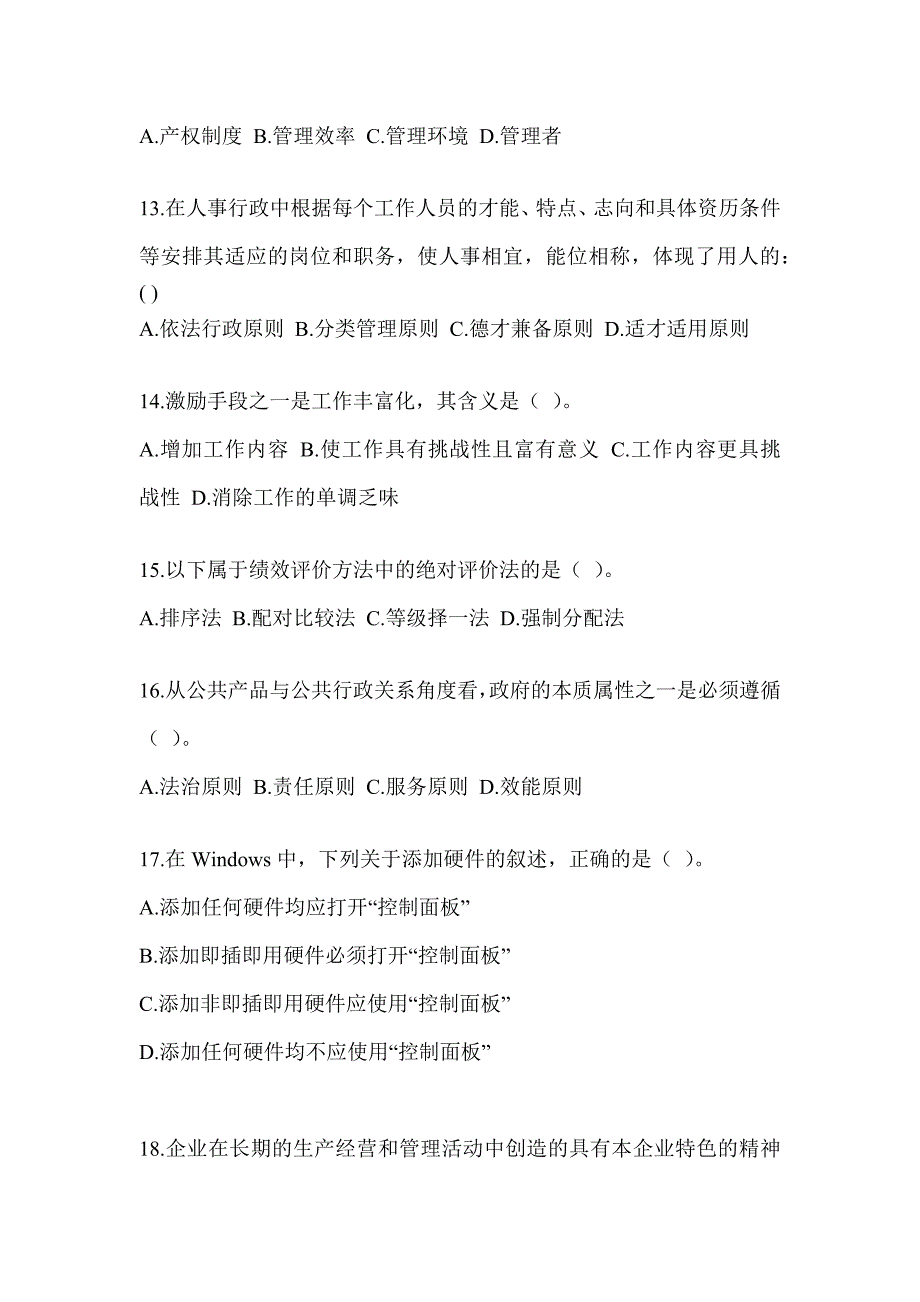 A.产权制度 B.管理效率 C.管理环境 D.管理者

13.在人事行政中根据每个工作人员的才能、特点、志向和具体资历条件等安排其适应的岗位和职务，使人事相宜，能位相称，体现了用人的：( )
A.依法行政原则 B.分类管理原则 C.德才兼备原则 D.适才适用原则

14.激励手段之一是工作丰富化，其含义是（ ）。
A.增加工作内容 B.使工作具有挑战性且富有意义 C.工作内容更具挑战性 D.消除工作的单调乏味

15.以下属于绩效评价方法中的绝对评价法的是（ ）。
A.排序法 B.配对比较法 C.等级择一法 D.强制分配法

16.从公共产品与公共行政关系角度看，政府的本质属性之一是必须遵循（ ）。
A.法治原则 B.责任原则 C.服务原则 D.效能原则

17.在 Windows 中，下列关于添加硬件的叙述，正确的是（ ）。
A.添加任何硬件均应打开“控制面板”
B.添加即插即用硬件必须打开“控制面板”
C.添加非即插即用硬件应使用“控制面板”
D.添加任何硬件均不应使用“控制面板”

18.企业在长期的生产经营和管理活动中创造的具有本企业特色的精神